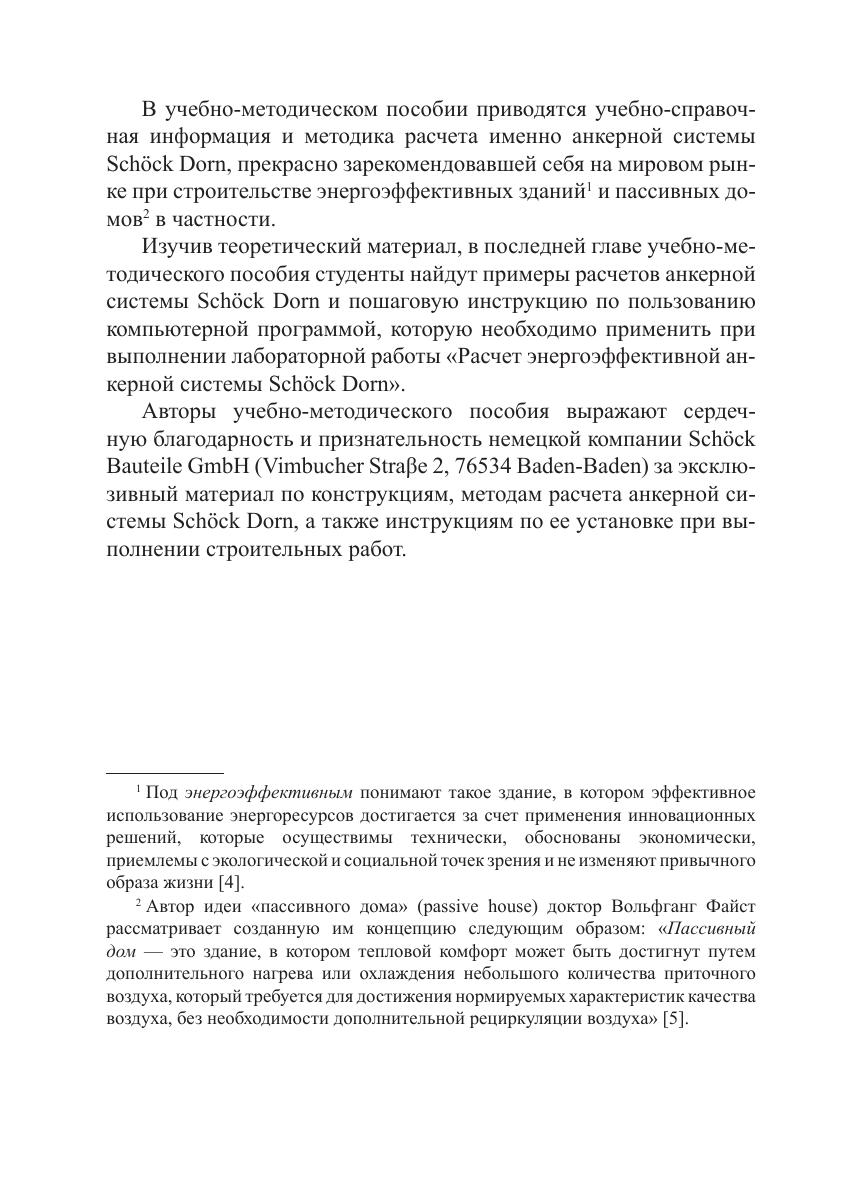 В учебно-методическом пособии приводятся учебно-справочная информация и методика расчета именно анкерной системы Schöck Dorn, прекрасно зарекомендовавшей себя на мировом рынке при строительстве энергоэффективных зданий$^1$ и пассивных домов$^2$ в частности.

Изучив теоретический материал, в последней главе учебно-методического пособия студенты найдут примеры расчетов анкерной системы Schöck Dorn и пошаговую инструкцию по пользованию компьютерной программой, которую необходимо применить при выполнении лабораторной работы «Расчет энергоэффективной анкерной системы Schöck Dorn».

Авторы учебно-методического пособия выражают сердечную благодарность и признательность немецкой компании Schöck Bauteile GmbH (Vimbucher Straβe 2, 76534 Baden-Baden) за эксклюзивный материал по конструкциям, методам расчета анкерной системы Schöck Dorn, а также инструкциям по ее установке при выполнении строительных работ.

$^1$ Под энергоэффективным понимают такое здание, в котором эффективное использование энергоресурсов достигается за счет применения инновационных решений, которые осуществимы технически, обоснованы экономически, приемлемы с экологической и социальной точек зрения и не изменяют привычного образа жизни [4].

$^2$ Автор идеи «пассивного дома» (passive house) доктор Вольфганг Файст рассматривает созданную им концепцию следующим образом: «Пассивный дом — это здание, в котором тепловой комфорт может быть достигнут путем дополнительного нагрева или охлаждения небольшого количества приточного воздуха, который требуется для достижения нормируемых характеристик качества воздуха, без необходимости дополнительной рециркуляции воздуха» [5].